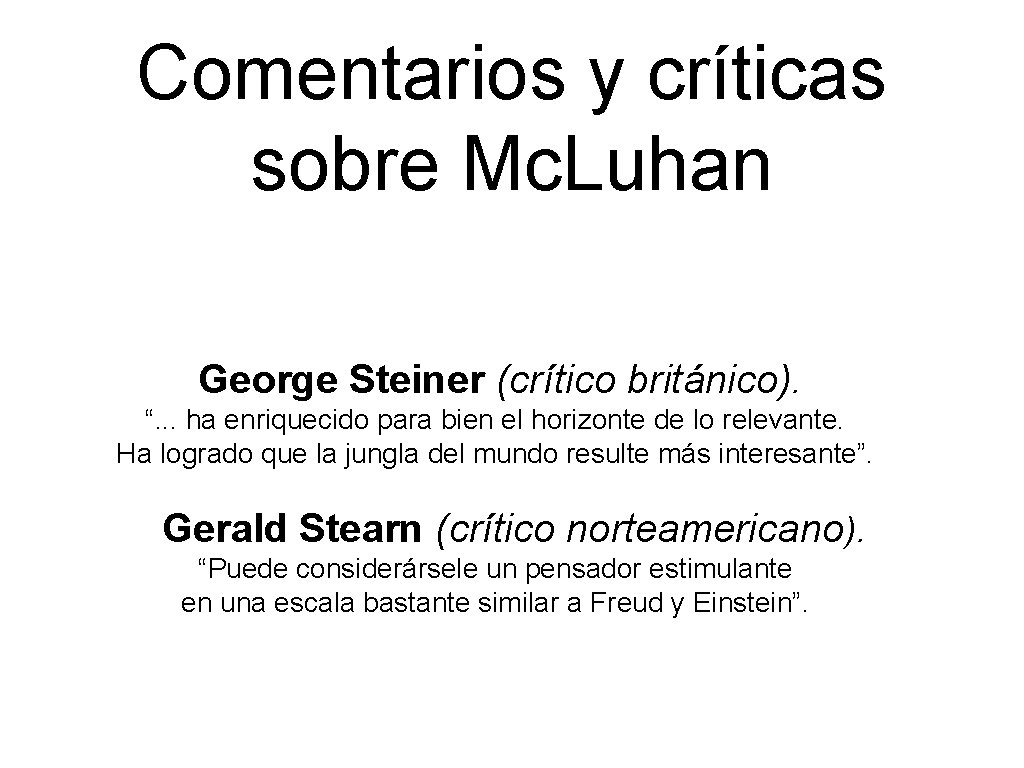 Comentarios y críticas sobre Mc.Luhan

George Steiner (crítico británico).
“... ha enriquecido para bien el horizonte de lo relevante. Ha logrado que la jungla del mundo resulte más interesante”.

Gerald Stearn (crítico norteamericano).
“Puede considerársele un pensador estimulante en una escala bastante similar a Freud y Einstein”.